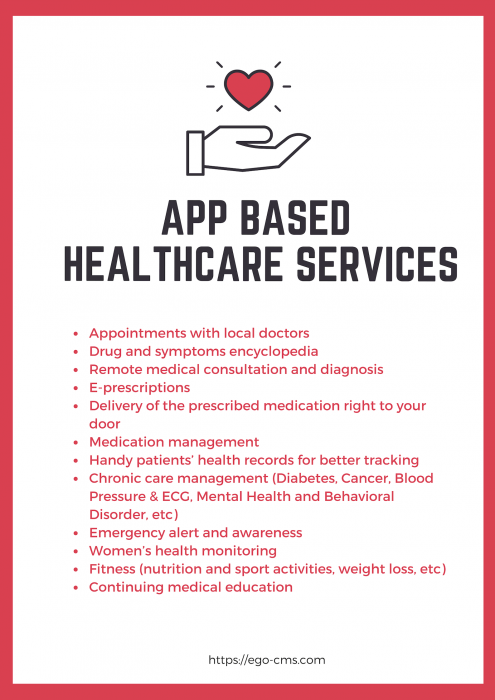 APP BASED HEALTHCARE SERVICES

- Appointments with local doctors
- Drug and symptoms encyclopedia
- Remote medical consultation and diagnosis
- E-prescriptions
- Delivery of the prescribed medication right to your door
- Medication management
- Handy patients' health records for better tracking
- Chronic care management (Diabetes, Cancer, Blood Pressure & ECG, Mental Health and Behavioral Disorder, etc)
- Emergency alert and awareness
- Women's health monitoring
- Fitness (nutrition and sport activities, weight loss, etc)
- Continuing medical education

https://ego-cms.com